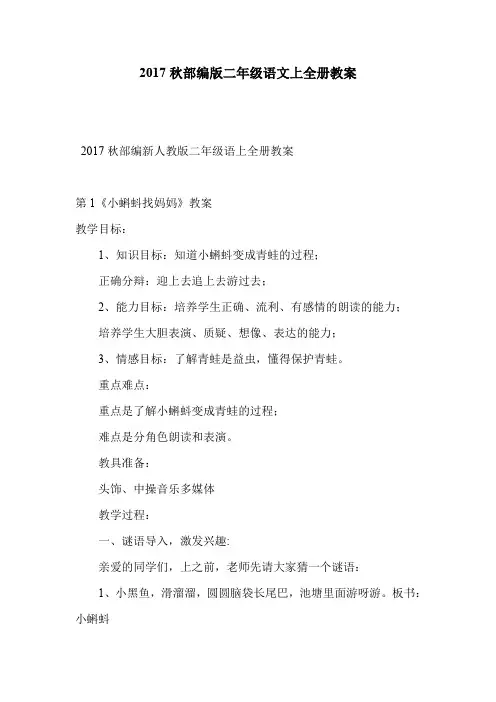 2017 秋部编版二年级语文上全册教案

2017 秋部编新人教版二年级语上全册教案

第 1《小蝌蚪找妈妈》教案

教学目标：

1、知识目标：知道小蝌蚪变成青蛙的过程；

正确分辩：迎上去追上去游过去；

2、能力目标：培养学生正确、流利、有感情的朗读的能力；

培养学生大胆表演、质疑、想像、表达的能力；

3、情感目标：了解青蛙是益虫，懂得保护青蛙。

重点难点：

重点是了解小蝌蚪变成青蛙的过程；

难点是分角色朗读和表演。

教具准备：

头饰、中操音乐多媒体

教学过程：

一、谜语导入，激发兴趣：

亲爱的同学们，上之前，老师先请大家猜一个谜语：

1、小黑鱼，滑溜溜，圆圆脑袋长尾巴，池塘里面游呀游。板书：小蝌蚪